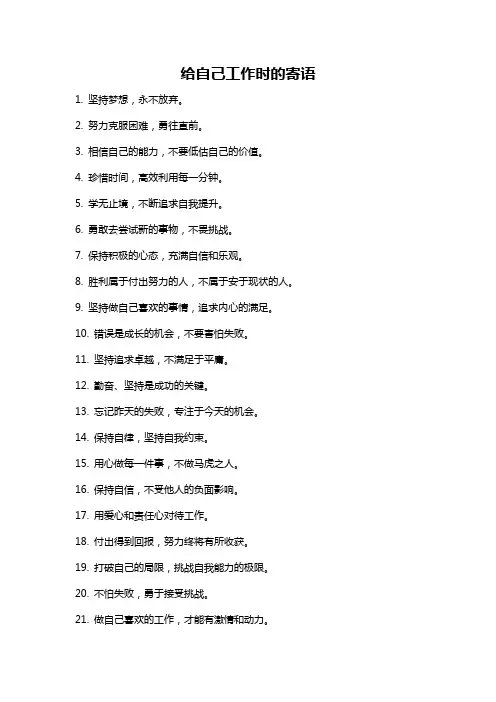 给自己工作时的寄语

1. 坚持梦想，永不放弃。

2. 努力克服困难，勇往直前。

3. 相信自己的能力，不要低估自己的价值。

4. 珍惜时间，高效利用每一分钟。

5. 学无止境，不断追求自我提升。

6. 勇敢去尝试新的事物，不畏挑战。

7. 保持积极的心态，充满自信和乐观。

8. 胜利属于付出努力的人，不属于安于现状的人。

9. 坚持做自己喜欢的事情，追求内心的满足。

10. 错误是成长的机会，不要害怕失败。

11. 坚持追求卓越，不满足于平庸。

12. 勤奋、坚持是成功的关键。

13. 忘记昨天的失败，专注于今天的机会。

14. 保持自律，坚持自我约束。

15. 用心做每一件事，不做马虎之人。

16. 保持自信，不受他人的负面影响。

17. 用爱心和责任心对待工作。

18. 付出得到回报，努力终将有所收获。

19. 打破自己的局限，挑战自我能力的极限。

20. 不怕失败，勇于接受挑战。

21. 做自己喜欢的工作，才能有激情和动力。